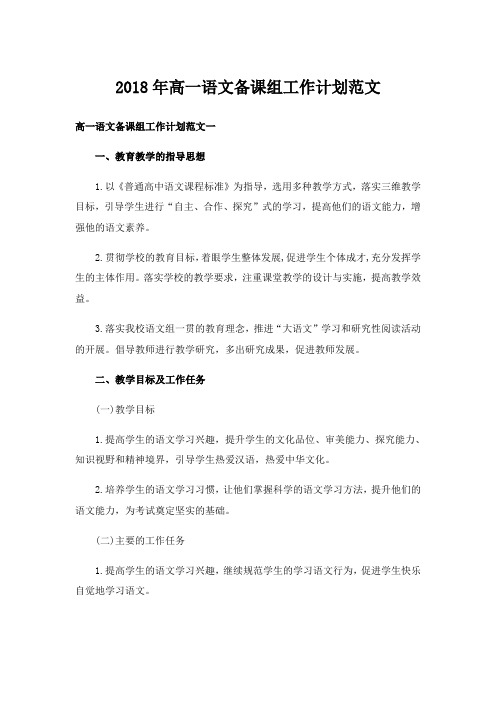 2018年高一语文备课组工作计划范文

高一语文备课组工作计划范文一

一、教育教学的指导思想

1.以《普通高中语文课程标准》为指导，选用多种教学方式，落实三维教学目标，引导学生进行“自主、合作、探究”式的学习，提高他们的语文能力，增强他的语文素养。

2.贯彻学校的教育目标，着眼学生整体发展，促进学生个体成才，充分发挥学生的主体作用。落实学校的教学要求，注重课堂教学的设计与实施，提高教学效益。

3.落实我校语文组一贯的教育理念，推进“大语文”学习和研究性阅读活动的开展。倡导教师进行教学研究，多出研究成果，促进教师发展。

二、教学目标及工作任务

(一)教学目标

1.提高学生的语文学习兴趣，提升学生的文化品位、审美能力、探究能力、知识视野和精神境界，引导学生热爱汉语，热爱中华文化。

2.培养学生的语文学习习惯，让他们掌握科学的语文学习方法，提升他们的语文能力，为考试奠定坚实的基础。

(二)主要的工作任务

1.提高学生的语文学习兴趣，继续规范学生的学习语文行为，促进学生快乐自觉地学习语文。